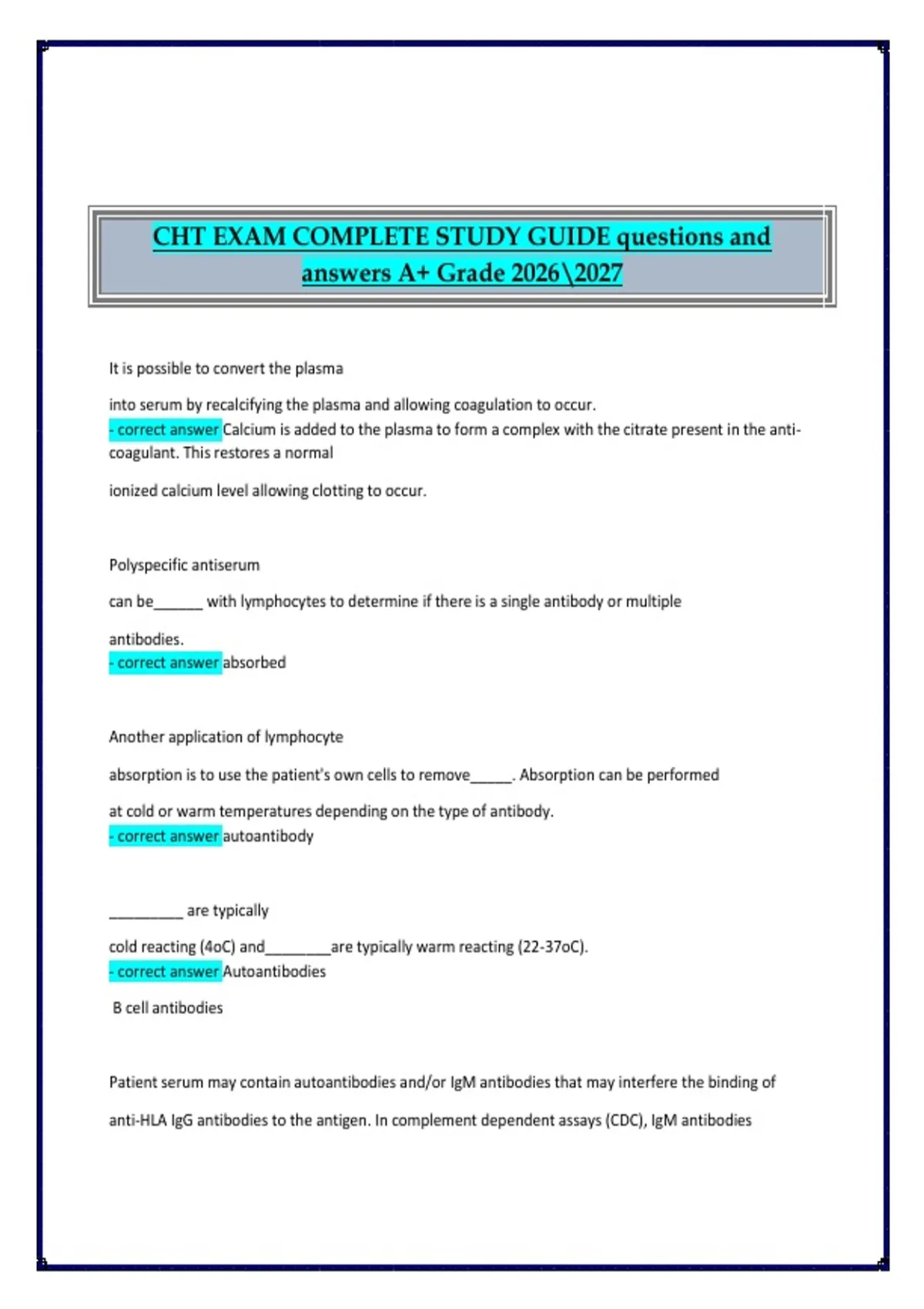 CHT EXAM COMPLETE STUDY GUIDE questions and answers A+ Grade 2026\2027

It is possible to convert the plasma

into serum by recalcifying the plasma and allowing coagulation to occur.
- correct answer Calcium is added to the plasma to form a complex with the citrate present in the anti-coagulant. This restores a normal

ionized calcium level allowing clotting to occur.

Polyspecific antiserum

can be______ with lymphocytes to determine if there is a single antibody or multiple

antibodies.
- correct answer absorbed

Another application of lymphocyte

absorption is to use the patient's own cells to remove_____. Absorption can be performed

at cold or warm temperatures depending on the type of antibody.
- correct answer autoantibody

_________ are typically

cold reacting (4oC) and________are typically warm reacting (22-37oC).
- correct answer Autoantibodies

B cell antibodies

Patient serum may contain autoantibodies and/or IgM antibodies that may interfere the binding of

anti-HLA IgG antibodies to the antigen. In complement dependent assays (CDC), IgM antibodies